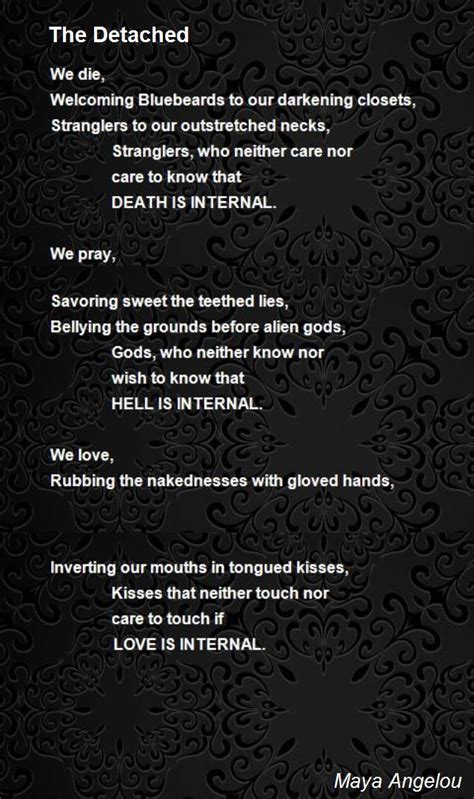 The Detached

We die,
Welcoming Bluebeards to our darkening closets,
Stranglers to our outstretched necks,
Stranglers, who neither care nor
care to know that
DEATH IS INTERNAL.

We pray,

Savoring sweet the teethed lies,
Bellying the grounds before alien gods,
Gods, who neither know nor
wish to know that
HELL IS INTERNAL.

We love,
Rubbing the nakednesses with gloved hands,

Inverting our mouths in tongued kisses,
Kisses that neither touch nor
care to touch if
LOVE IS INTERNAL.

Maya Angelou